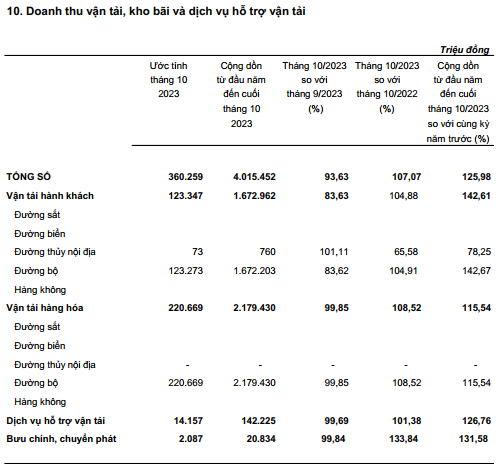 10. Doanh thu vận tải, kho bãi và dịch vụ hỗ trợ vận tải

Triệu đồng

| | Ước tính tháng 10 2023 | Cộng dồn từ đầu năm đến cuối tháng 10 2023 | Tháng 10/2023 so với tháng 9/2023 (%) | Tháng 10/2023 so với tháng 10/2022 (%) | Cộng dồn từ đầu năm đến cuối tháng 10/2023 so với cùng kỳ năm trước (%) |
|---|---|---|---|---|---|
| TỔNG SỐ | 360.259 | 4.015.452 | 93,63 | 107,07 | 125,98 |
| Vận tải hành khách | 123.347 | 1.672.962 | 83,63 | 104,88 | 142,61 |
| Đường sắt | | | | | |
| Đường biển | | | | | |
| Đường thủy nội địa | 73 | 760 | 101,11 | 65,58 | 78,25 |
| Đường bộ | 123.273 | 1.672.203 | 83,62 | 104,91 | 142,67 |
| Hàng không | | | | | |
| Vận tải hàng hóa | 220.669 | 2.179.430 | 99,85 | 108,52 | 115,54 |
| Đường sắt | | | | | |
| Đường biển | | | | | |
| Đường thủy nội địa | - | - | - | - | - |
| Đường bộ | 220.669 | 2.179.430 | 99,85 | 108,52 | 115,54 |
| Hàng không | | | | | |
| Dịch vụ hỗ trợ vận tải | 14.157 | 142.225 | 99,69 | 101,38 | 126,76 |
| Bưu chính, chuyển phát | 2.087 | 20.834 | 99,84 | 133,84 | 131,58 |